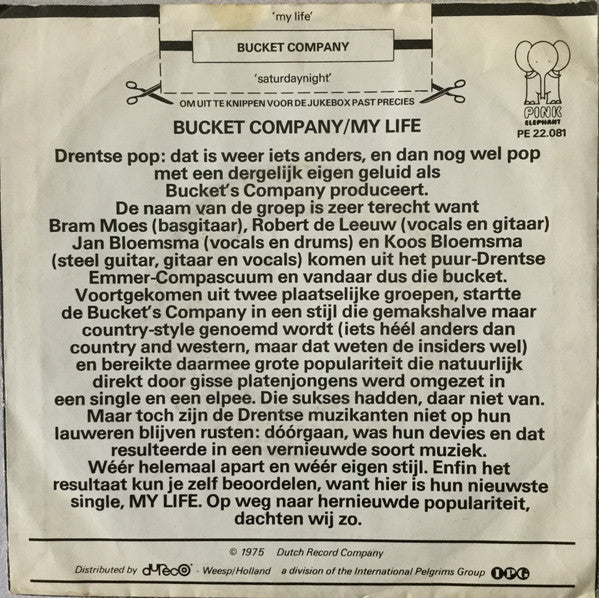 'my life'

BUCKET COMPANY

'saturdaynight'

OM UIT TE KNIPPEN VOOR DE JUKEBOX PAST PRECIES

PINK
ELEPHANT
PE 22.081

BUCKET COMPANY/MY LIFE

Drentse pop: dat is weer iets anders, en dan nog wel pop met een dergelijk eigen geluid als Bucket's Company produceert. De naam van de groep is zeer terecht want Bram Moes (basgitaar), Robert de Leeuw (vocals en gitaar) Jan Bloemsma (vocals en drums) en Koos Bloemsma (steel guitar, gitaar en vocals) komen uit het puur-Drentse Emmer-Compascuum en vandaar dus die bucket. Voortgekomen uit twee plaatselijke groepen, startte de Bucket's Company in een stijl die gemakshalve maar country-style genoemd wordt (iets héél anders dan country and western, maar dat weten de insiders wel) en bereikte daarmee grote populariteit die natuurlijk direkt door gisse platenjongens werd omgezet in een single en een elpee. Die sukses hadden, daar niet van. Maar toch zijn de Drentse muzikanten niet op hun lauweren blijven rusten: dóórgaan, was hun devies en dat resulteerde in een vernieuwde soort muziek. Wéér helemaal apart en wéér eigen stijl. Enfin het resultaat kun je zelf beoordelen, want hier is hun nieuwste single, MY LIFE. Op weg naar hernieuwde populariteit, dachten wij zo.

© 1975 Dutch Record Company

Distributed by dureco - Weesp/Holland a division of the International Pelgrims Group IPG